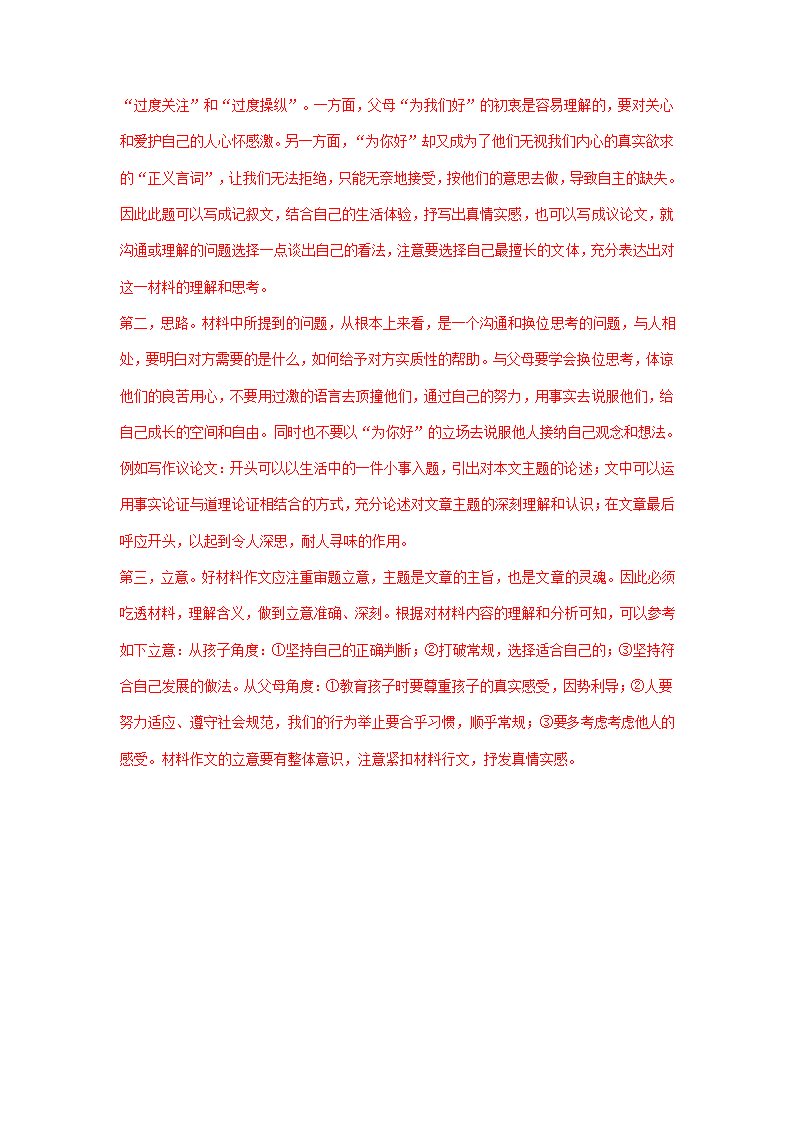 “过度关注”和“过度操纵”。一方面，父母“为我们好”的初衷是容易理解的，要对关心和爱护自己的人心怀感激。另一方面，“为你好”却又成为了他们无视我们内心的真实欲求的“正义言词”，让我们无法拒绝，只能无奈地接受，按他们的意思去做，导致自主的缺失。因此此题可以写成记叙文，结合自己的生活体验，抒写出真情实感，也可以写成议论文，就沟通或理解的问题选择一点谈出自己的看法，注意要选择自己最擅长的文体，充分表达出对这一材料的理解和思考。

第二，思路。材料中所提到的问题，从根本上来看，是一个沟通和换位思考的问题，与人相处，要明白对方需要的是什么，如何给予对方实质性的帮助。与父母要学会换位思考，体谅他们的良苦用心，不要用过激的语言去顶撞他们，通过自己的努力，用事实去说服他们，给自己成长的空间和自由。同时也不要以“为你好”的立场去说服他人接纳自己观念和想法。例如写作议论文：开头可以以生活中的一件小事入题，引出对本文主题的论述；文中可以运用事实论证与道理论证相结合的方式，充分论述对文章主题的深刻理解和认识；在文章最后呼应开头，以起到令人深思，耐人寻味的作用。

第三，立意。好材料作文应注重审题立意，主题是文章的主旨，也是文章的灵魂。因此必须吃透材料，理解含义，做到立意准确、深刻。根据对材料内容的理解和分析可知，可以参考如下立意：从孩子角度：①坚持自己的正确判断；②打破常规，选择适合自己的；③坚持符合自己发展的做法。从父母角度：①教育孩子时要尊重孩子的真实感受，因势利导；②人要努力适应、遵守社会规范，我们的行为举止要合乎习惯，顺乎常规；③要多考虑考虑他人的感受。材料作文的立意要有整体意识，注意紧扣材料行文，抒发真情实感。